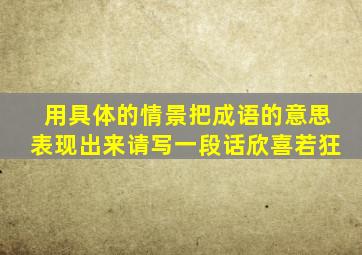 用具体的情景把成语的意思表现出来请写一段话欣喜若狂